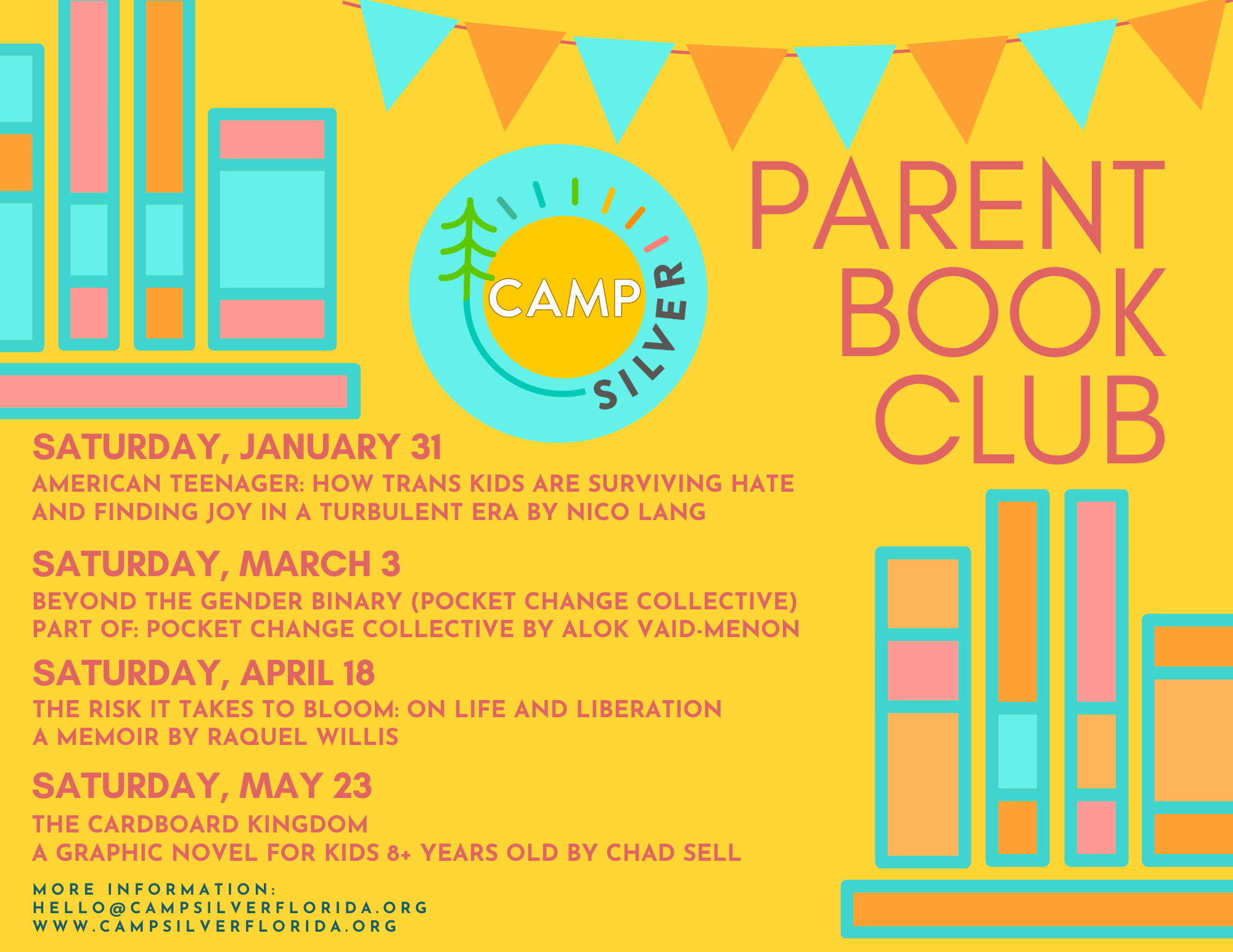 CAMP SILVER

PARENT BOOK CLUB

SATURDAY, JANUARY 31
AMERICAN TEENAGER: HOW TRANS KIDS ARE SURVIVING HATE AND FINDING JOY IN A TURBULENT ERA BY NICO LANG

SATURDAY, MARCH 3
BEYOND THE GENDER BINARY (POCKET CHANGE COLLECTIVE) PART OF: POCKET CHANGE COLLECTIVE BY ALOK VAID-MENON

SATURDAY, APRIL 18
THE RISK IT TAKES TO BLOOM: ON LIFE AND LIBERATION A MEMOIR BY RAQUEL WILLIS

SATURDAY, MAY 23
THE CARDBOARD KINGDOM
A GRAPHIC NOVEL FOR KIDS 8+ YEARS OLD BY CHAD SELL

MORE INFORMATION:
HELLO@CAMPSILVERFLORIDA.ORG
WWW.CAMPSILVERFLORIDA.ORG